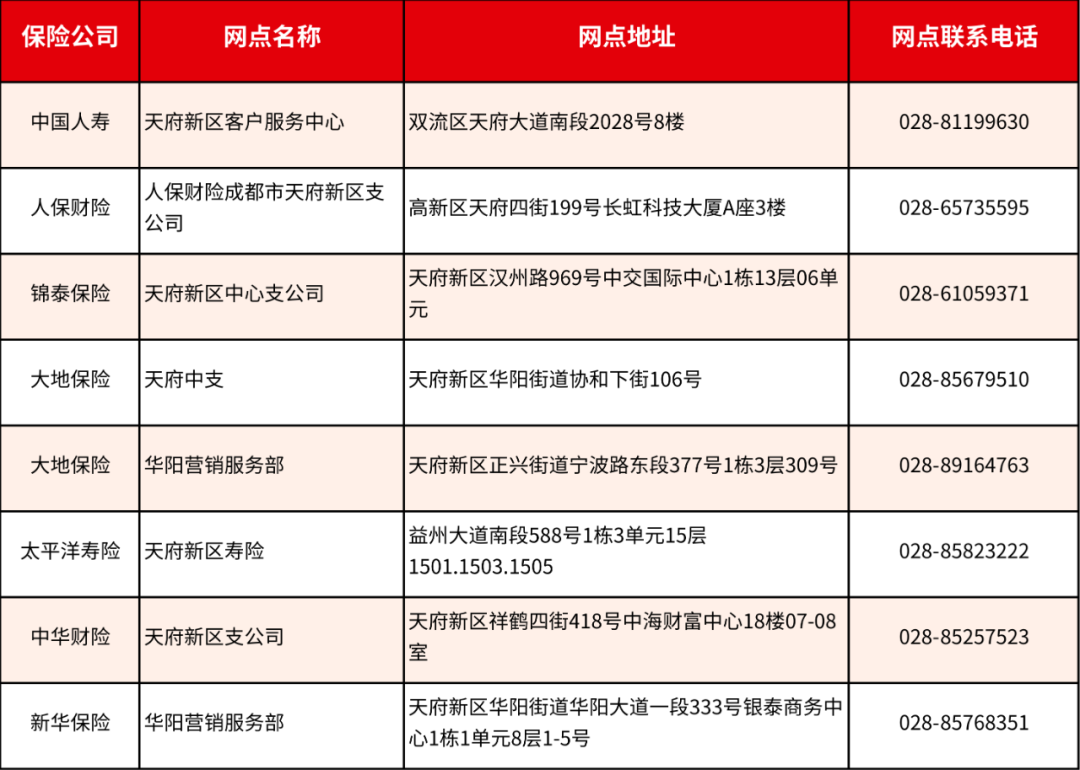 | 保险公司 | 网点名称 | 网点地址 | 网点联系电话 |
|---|---|---|---|
| 中国人寿 | 天府新区客户服务中心 | 双流区天府大道南段2028号8楼 | 028-81199630 |
| 人保财险 | 人保财险成都市天府新区支公司 | 高新区天府四街199号长虹科技大厦A座3楼 | 028-65735595 |
| 锦泰保险 | 天府新区中心支公司 | 天府新区汉州路969号中交国际中心1栋13层06单元 | 028-61059371 |
| 大地保险 | 天府中支 | 天府新区华阳街道协和下街106号 | 028-85679510 |
| 大地保险 | 华阳营销服务部 | 天府新区正兴街道宁波路东段377号1栋3层309号 | 028-89164763 |
| 太平洋寿险 | 天府新区寿险 | 益州大道南段588号1栋3单元15层1501.1503.1505 | 028-85823222 |
| 中华财险 | 天府新区支公司 | 天府新区祥鹤四街418号中海财富中心18楼07-08室 | 028-85257523 |
| 新华保险 | 华阳营销服务部 | 天府新区华阳街道华阳大道一段333号银泰商务中心1栋1单元8层1-5号 | 028-85768351 |